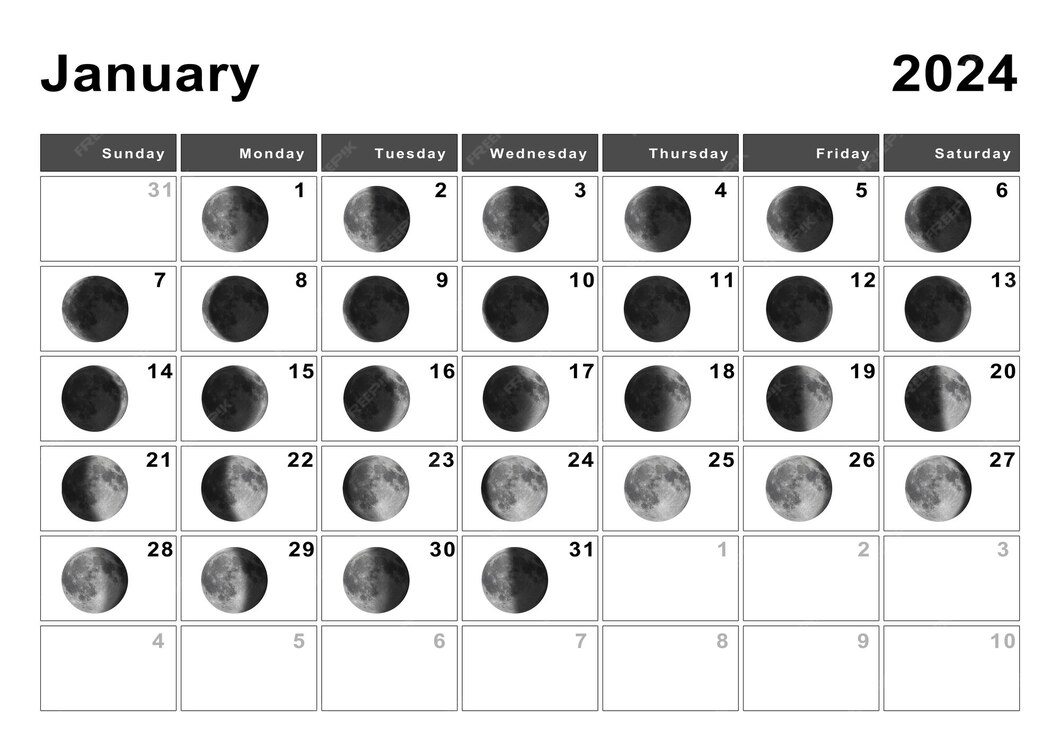 January 2024

| Sunday | Monday | Tuesday | Wednesday | Thursday | Friday | Saturday |
|---|---|---|---|---|---|---|
| 31 | 1 | 2 | 3 | 4 | 5 | 6 |
| 7 | 8 | 9 | 10 | 11 | 12 | 13 |
| 14 | 15 | 16 | 17 | 18 | 19 | 20 |
| 21 | 22 | 23 | 24 | 25 | 26 | 27 |
| 28 | 29 | 30 | 31 | 1 | 2 | 3 |
| 4 | 5 | 6 | 7 | 8 | 9 | 10 |